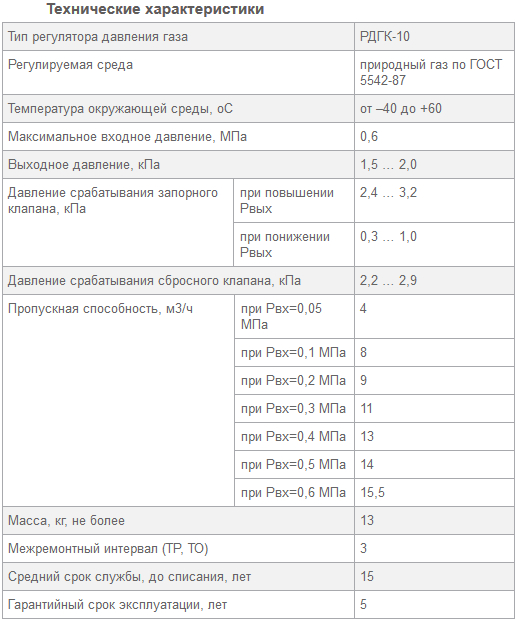 Технические характеристики

| | | |
|---|---|---|
| Тип регулятора давления газа | | РДГК-10 |
| Регулируемая среда | | природный газ по ГОСТ 5542-87 |
| Температура окружающей среды, оС | | от –40 до +60 |
| Максимальное входное давление, МПа | | 0,6 |
| Выходное давление, кПа | | 1,5 … 2,0 |
| Давление срабатывания запорного клапана, кПа | при повышении Рвых | 2,4 … 3,2 |
| | при понижении Рвых | 0,3 … 1,0 |
| Давление срабатывания сбросного клапана, кПа | | 2,2 … 2,9 |
| Пропускная способность, м3/ч | при Рвх=0,05 МПа | 4 |
| | при Рвх=0,1 МПа | 8 |
| | при Рвх=0,2 МПа | 9 |
| | при Рвх=0,3 МПа | 11 |
| | при Рвх=0,4 МПа | 13 |
| | при Рвх=0,5 МПа | 14 |
| | при Рвх=0,6 МПа | 15,5 |
| Масса, кг, не более | | 13 |
| Межремонтный интервал (ТР, ТО) | | 3 |
| Средний срок службы, до списания, лет | | 15 |
| Гарантийный срок эксплуатации, лет | | 5 |